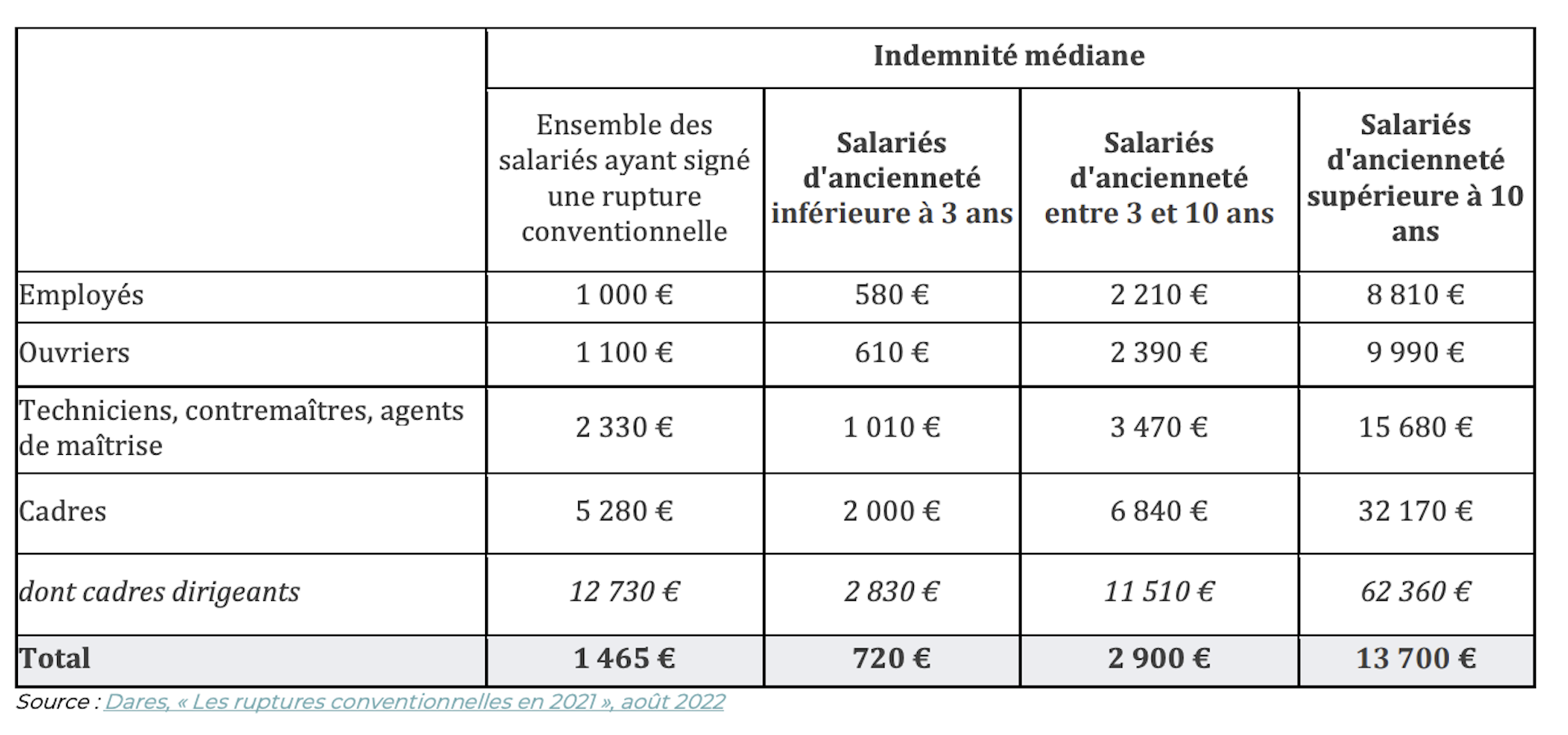 |  | Indemnité médiane | | | |
|---|---|---|---|---|
|  | Ensemble des salariés ayant signé une rupture conventionnelle | Salariés d'ancienneté inférieure à 3 ans | Salariés d'ancienneté entre 3 et 10 ans | Salariés d'ancienneté supérieure à 10 ans |
| Employés | 1 000 € | 580 € | 2 210 € | 8 810 € |
| Ouvriers | 1 100 € | 610 € | 2 390 € | 9 990 € |
| Techniciens, contremaîtres, agents de maîtrise | 2 330 € | 1 010 € | 3 470 € | 15 680 € |
| Cadres | 5 280 € | 2 000 € | 6 840 € | 32 170 € |
| dont cadres dirigeants | 12 730 € | 2 830 € | 11 510 € | 62 360 € |
| Total | 1 465 € | 720 € | 2 900 € | 13 700 € |

Source : Dares, « Les ruptures conventionnelles en 2021 », août 2022